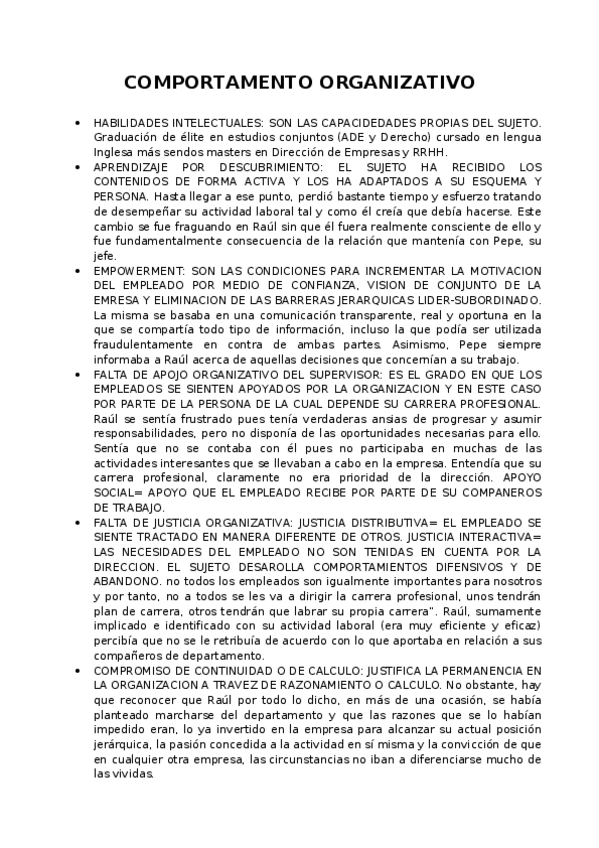 COMPORTAMENTO ORGANIZATIVO

• HABILIDADES INTELECTUALES: SON LAS CAPACIDEDADES PROPIAS DEL SUJETO. Graduación de élite en estudios conjuntos (ADE y Derecho) cursado en lengua Inglesa más sendos masters en Dirección de Empresas y RRHH.

• APRENDIZAJE POR DESCUBRIMIENTO: EL SUJETO HA RECIBIDO LOS CONTENIDOS DE FORMA ACTIVA Y LOS HA ADAPTADOS A SU ESQUEMA Y PERSONA. Hasta llegar a ese punto, perdió bastante tiempo y esfuerzo tratando de desempeñar su actividad laboral tal y como él creía que debía hacerse. Este cambio se fue fraguando en Raúl sin que él fuera realmente consciente de ello y fue fundamentalmente consecuencia de la relación que mantenía con Pepe, su jefe.

• EMPOWERMENT: SON LAS CONDICIONES PARA INCREMENTAR LA MOTIVACION DEL EMPLEADO POR MEDIO DE CONFIANZA, VISION DE CONJUNTO DE LA EMRESA Y ELIMINACION DE LAS BARRERAS JERARQUICAS LIDER-SUBORDINADO. La misma se basaba en una comunicación transparente, real y oportuna en la que se compartía todo tipo de información, incluso la que podía ser utilizada fraudulentamente en contra de ambas partes. Asimismo, Pepe siempre informaba a Raúl acerca de aquellas decisiones que concernían a su trabajo.

• FALTA DE APOJO ORGANIZATIVO DEL SUPERVISOR: ES EL GRADO EN QUE LOS EMPLEADOS SE SIENTEN APOYADOS POR LA ORGANIZACION Y EN ESTE CASO POR PARTE DE LA PERSONA DE LA CUAL DEPENDE SU CARRERA PROFESIONAL. Raúl se sentía frustrado pues tenía verdaderas ansias de progresar y asumir responsabilidades, pero no disponía de las oportunidades necesarias para ello. Sentía que no se contaba con él pues no participaba en muchas de las actividades interesantes que se llevaban a cabo en la empresa. Entendía que su carrera profesional, claramente no era prioridad de la dirección. APOYO SOCIAL= APOYO QUE EL EMPLEADO RECIBE POR PARTE DE SU COMPANEROS DE TRABAJO.

• FALTA DE JUSTICIA ORGANIZATIVA: JUSTICIA DISTRIBUTIVA= EL EMPLEADO SE SIENTE TRACTADO EN MANERA DIFERENTE DE OTROS. JUSTICIA INTERACTIVA= LAS NECESIDADES DEL EMPLEADO NO SON TENIDAS EN CUENTA POR LA DIRECCION. EL SUJETO DESAROLLA COMPORTAMIENTOS DIFENSIVOS Y DE ABANDONO. no todos los empleados son igualmente importantes para nosotros y por tanto, no a todos se les va a dirigir la carrera profesional, unos tendrán plan de carrera, otros tendrán que labrar su propia carrera". Raúl, sumamente implicado e identificado con su actividad laboral (era muy eficiente y eficaz) percibía que no se le retribuía de acuerdo con lo que aportaba en relación a sus compañeros de departamento.

• COMPROMISO DE CONTINUIDAD O DE CALCULO: JUSTIFICA LA PERMANENCIA EN LA ORGANIZACION A TRAVEZ DE RAZONAMIENTO O CALCULO. No obstante, hay que reconocer que Raúl por todo lo dicho, en más de una ocasión, se había planteado marcharse del departamento y que las razones que se lo habían impedido eran, lo ya invertido en la empresa para alcanzar su actual posición jerárquica, la pasión concedida a la actividad en sí misma y la convicción de que en cualquier otra empresa, las circunstancias no iban a diferenciarse mucho de las vividas.